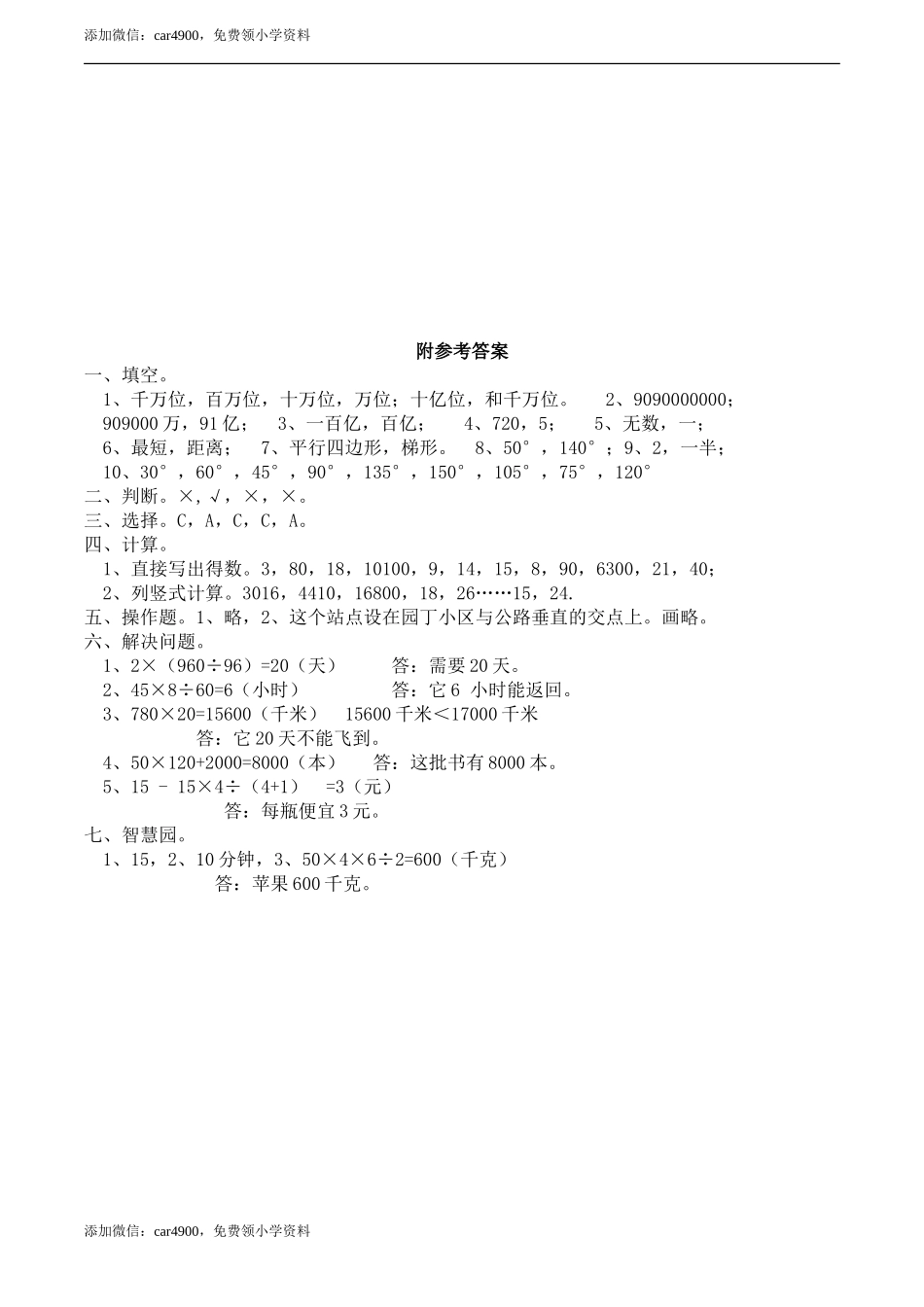 添加微信：car4900，免费领小学资料

附参考答案

一、填空。

1、千万位，百万位，十万位，万位；十亿位，和千万位。　2、9090000000；909000万，91亿；　3、一百亿，百亿；　4、720，5；　5、无数，一；

6、最短，距离；　7、平行四边形，梯形。　8、50°，140°；9、2，一半；

10、30°，60°，45°，90°，135°，150°，105°，75°，120°

二、判断。×，√，×，×。

三、选择。C，A，C，C，A。

四、计算。

1、直接写出得数。3，80，18，10100，9，14，15，8，90，6300，21，40；

2、列竖式计算。3016，4410，16800，18，26……15，24.

五、操作题。1、略，2、这个站点设在园丁小区与公路垂直的交点上。画略。

六、解决问题。

1、2×（960÷96）=20（天）　答：需要20天。

2、45×8÷60=6（小时）　答：它6 小时能返回。

3、780×20=15600（千米）　15600千米＜17000千米

答：它20天不能飞到。

4、50×120+2000=8000（本）　答：这批书有8000本。

5、15 － 15×4÷（4+1）　=3（元）

答：每瓶便宜3元。

七、智慧园。

1、15，2、10分钟，3、50×4×6÷2=600（千克）

答：苹果600千克。

添加微信：car4900，免费领小学资料